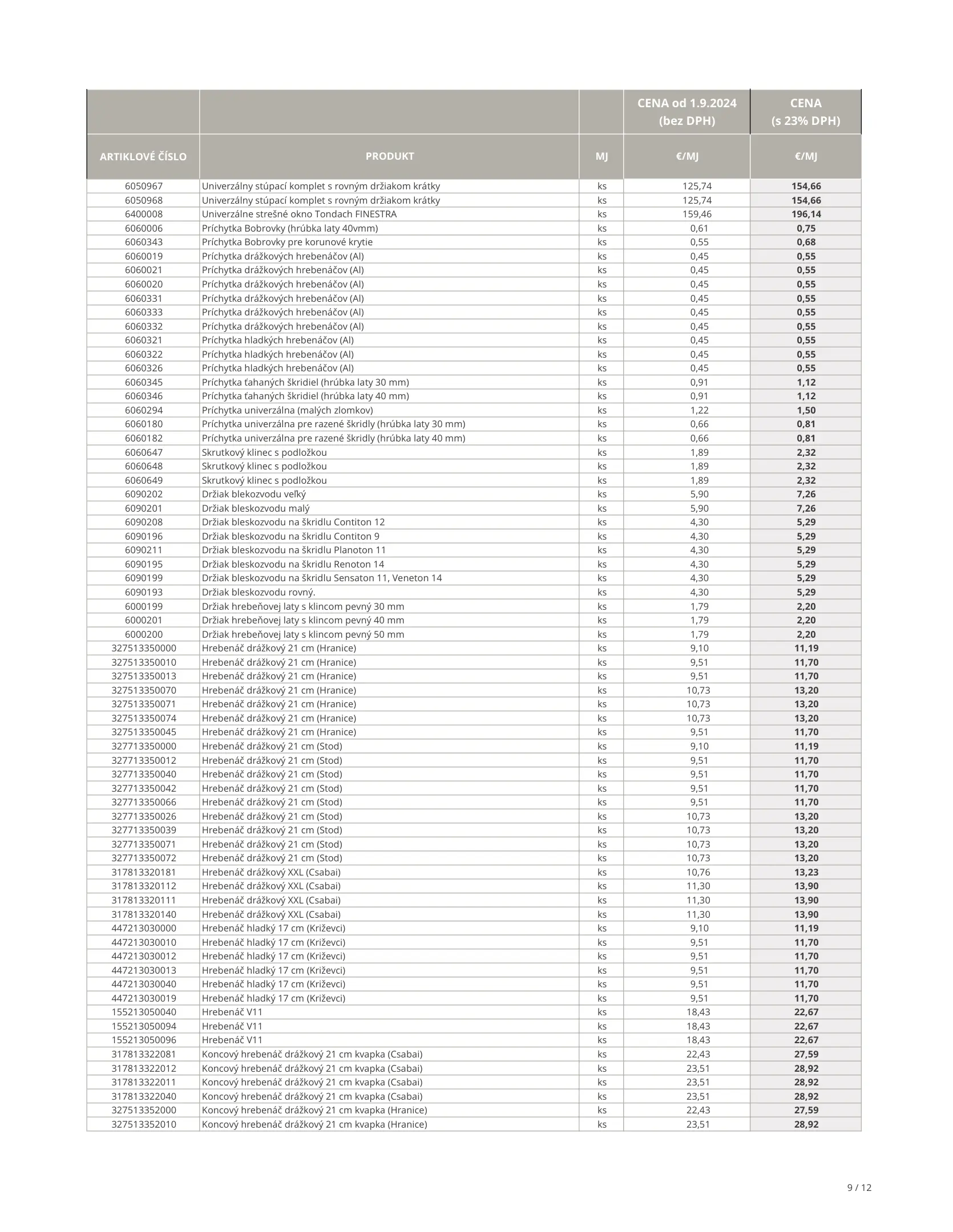 |  |  |  | CENA od 1.9.2024 (bez DPH) | CENA (s 23% DPH) |
|---|---|---|---|---|
| ARTIKLOVÉ ČÍSLO | PRODUKT | MJ | €/MJ | €/MJ |
| 6050967 | Univerzálny stúpací komplet s rovným držiakom krátky | ks | 125,74 | 154,66 |
| 6050968 | Univerzálny stúpací komplet s rovným držiakom krátky | ks | 125,74 | 154,66 |
| 6400008 | Univerzálne strešné okno Tondach FINESTRA | ks | 159,46 | 196,14 |
| 6060006 | Príchytka Bobrovky (hrúbka laty 40vmm) | ks | 0,61 | 0,75 |
| 6060343 | Príchytka Bobrovky pre korunové krytie | ks | 0,55 | 0,68 |
| 6060019 | Príchytka drážkových hrebenáčov (Al) | ks | 0,45 | 0,55 |
| 6060021 | Príchytka drážkových hrebenáčov (Al) | ks | 0,45 | 0,55 |
| 6060020 | Príchytka drážkových hrebenáčov (Al) | ks | 0,45 | 0,55 |
| 6060331 | Príchytka drážkových hrebenáčov (Al) | ks | 0,45 | 0,55 |
| 6060333 | Príchytka drážkových hrebenáčov (Al) | ks | 0,45 | 0,55 |
| 6060332 | Príchytka drážkových hrebenáčov (Al) | ks | 0,45 | 0,55 |
| 6060321 | Príchytka hladkých hrebenáčov (Al) | ks | 0,45 | 0,55 |
| 6060322 | Príchytka hladkých hrebenáčov (Al) | ks | 0,45 | 0,55 |
| 6060326 | Príchytka hladkých hrebenáčov (Al) | ks | 0,45 | 0,55 |
| 6060345 | Príchytka ťahaných škridiel (hrúbka laty 30 mm) | ks | 0,91 | 1,12 |
| 6060346 | Príchytka ťahaných škridiel (hrúbka laty 40 mm) | ks | 0,91 | 1,12 |
| 6060294 | Príchytka univerzálna (malých zlomkov) | ks | 1,22 | 1,50 |
| 6060180 | Príchytka univerzálna pre razené škridly (hrúbka laty 30 mm) | ks | 0,66 | 0,81 |
| 6060182 | Príchytka univerzálna pre razené škridly (hrúbka laty 40 mm) | ks | 0,66 | 0,81 |
| 6060647 | Skrutkový klinec s podložkou | ks | 1,89 | 2,32 |
| 6060648 | Skrutkový klinec s podložkou | ks | 1,89 | 2,32 |
| 6060649 | Skrutkový klinec s podložkou | ks | 1,89 | 2,32 |
| 6090202 | Držiak blekozvodu veľký | ks | 5,90 | 7,26 |
| 6090201 | Držiak bleskozvodu malý | ks | 5,90 | 7,26 |
| 6090208 | Držiak bleskozvodu na škridlu Contiton 12 | ks | 4,30 | 5,29 |
| 6090196 | Držiak bleskozvodu na škridlu Contiton 9 | ks | 4,30 | 5,29 |
| 6090211 | Držiak bleskozvodu na škridlu Planoton 11 | ks | 4,30 | 5,29 |
| 6090195 | Držiak bleskozvodu na škridlu Renoton 14 | ks | 4,30 | 5,29 |
| 6090199 | Držiak bleskozvodu na škridlu Sensaton 11, Veneton 14 | ks | 4,30 | 5,29 |
| 6090193 | Držiak bleskozvodu rovný. | ks | 4,30 | 5,29 |
| 6000199 | Držiak hrebeňovej laty s klincom pevný 30 mm | ks | 1,79 | 2,20 |
| 6000201 | Držiak hrebeňovej laty s klincom pevný 40 mm | ks | 1,79 | 2,20 |
| 6000200 | Držiak hrebeňovej laty s klincom pevný 50 mm | ks | 1,79 | 2,20 |
| 327513350000 | Hrebenáč drážkový 21 cm (Hranice) | ks | 9,10 | 11,19 |
| 327513350010 | Hrebenáč drážkový 21 cm (Hranice) | ks | 9,51 | 11,70 |
| 327513350013 | Hrebenáč drážkový 21 cm (Hranice) | ks | 9,51 | 11,70 |
| 327513350070 | Hrebenáč drážkový 21 cm (Hranice) | ks | 10,73 | 13,20 |
| 327513350071 | Hrebenáč drážkový 21 cm (Hranice) | ks | 10,73 | 13,20 |
| 327513350074 | Hrebenáč drážkový 21 cm (Hranice) | ks | 10,73 | 13,20 |
| 327513350045 | Hrebenáč drážkový 21 cm (Hranice) | ks | 9,51 | 11,70 |
| 327713350000 | Hrebenáč drážkový 21 cm (Stod) | ks | 9,10 | 11,19 |
| 327713350012 | Hrebenáč drážkový 21 cm (Stod) | ks | 9,51 | 11,70 |
| 327713350040 | Hrebenáč drážkový 21 cm (Stod) | ks | 9,51 | 11,70 |
| 327713350042 | Hrebenáč drážkový 21 cm (Stod) | ks | 9,51 | 11,70 |
| 327713350066 | Hrebenáč drážkový 21 cm (Stod) | ks | 9,51 | 11,70 |
| 327713350026 | Hrebenáč drážkový 21 cm (Stod) | ks | 10,73 | 13,20 |
| 327713350039 | Hrebenáč drážkový 21 cm (Stod) | ks | 10,73 | 13,20 |
| 327713350071 | Hrebenáč drážkový 21 cm (Stod) | ks | 10,73 | 13,20 |
| 327713350072 | Hrebenáč drážkový 21 cm (Stod) | ks | 10,73 | 13,20 |
| 317813320181 | Hrebenáč drážkový XXL (Csabai) | ks | 10,76 | 13,23 |
| 317813320112 | Hrebenáč drážkový XXL (Csabai) | ks | 11,30 | 13,90 |
| 317813320111 | Hrebenáč drážkový XXL (Csabai) | ks | 11,30 | 13,90 |
| 317813320140 | Hrebenáč drážkový XXL (Csabai) | ks | 11,30 | 13,90 |
| 447213030000 | Hrebenáč hladký 17 cm (Križevci) | ks | 9,10 | 11,19 |
| 447213030010 | Hrebenáč hladký 17 cm (Križevci) | ks | 9,51 | 11,70 |
| 447213030012 | Hrebenáč hladký 17 cm (Križevci) | ks | 9,51 | 11,70 |
| 447213030013 | Hrebenáč hladký 17 cm (Križevci) | ks | 9,51 | 11,70 |
| 447213030040 | Hrebenáč hladký 17 cm (Križevci) | ks | 9,51 | 11,70 |
| 447213030019 | Hrebenáč hladký 17 cm (Križevci) | ks | 9,51 | 11,70 |
| 155213050040 | Hrebenáč V11 | ks | 18,43 | 22,67 |
| 155213050094 | Hrebenáč V11 | ks | 18,43 | 22,67 |
| 155213050096 | Hrebenáč V11 | ks | 18,43 | 22,67 |
| 317813322081 | Koncový hrebenáč drážkový 21 cm kvapka (Csabai) | ks | 22,43 | 27,59 |
| 317813322012 | Koncový hrebenáč drážkový 21 cm kvapka (Csabai) | ks | 23,51 | 28,92 |
| 317813322011 | Koncový hrebenáč drážkový 21 cm kvapka (Csabai) | ks | 23,51 | 28,92 |
| 317813322040 | Koncový hrebenáč drážkový 21 cm kvapka (Csabai) | ks | 23,51 | 28,92 |
| 327513352000 | Koncový hrebenáč drážkový 21 cm kvapka (Hranice) | ks | 22,43 | 27,59 |
| 327513352010 | Koncový hrebenáč drážkový 21 cm kvapka (Hranice) | ks | 23,51 | 28,92 |

9 / 12